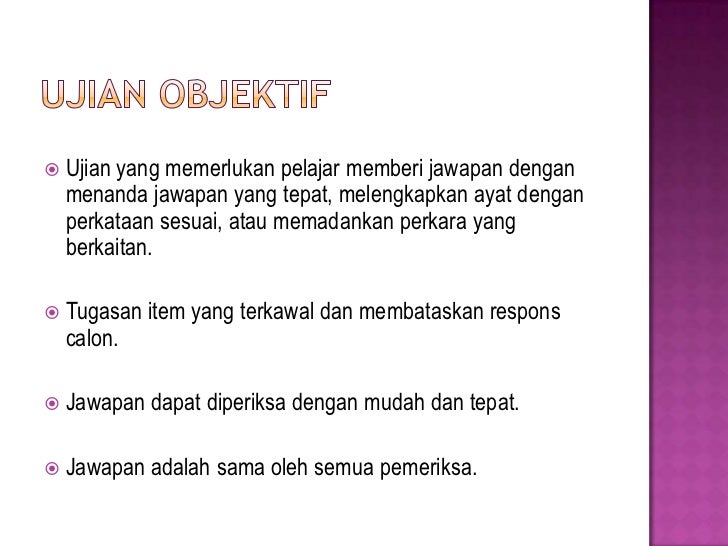 UJIAN OBJEKTIF

Ujian yang memerlukan pelajar memberi jawapan dengan menanda jawapan yang tepat, melengkapkan ayat dengan perkataan sesuai, atau memadankan perkara yang berkaitan.

Tugasan item yang terkawal dan membataskan respons calon.

Jawapan dapat diperiksa dengan mudah dan tepat.

Jawapan adalah sama oleh semua pemeriksa.